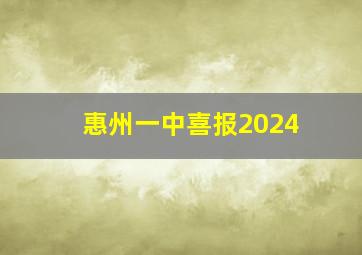 惠州一中喜报2024